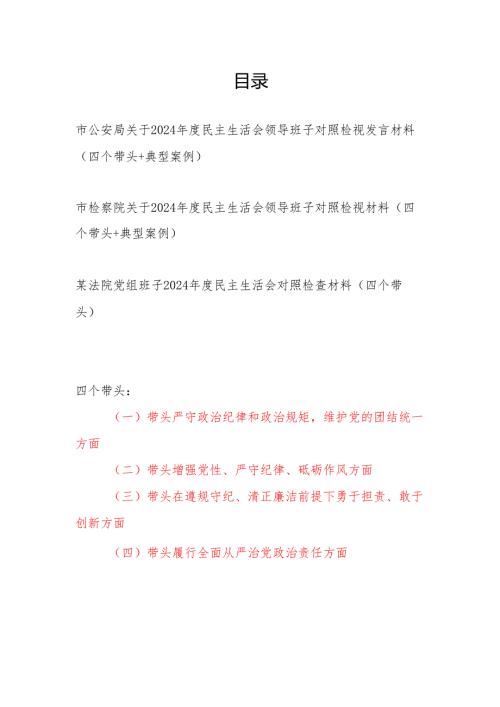 目录

市公安局关于2024年度民主生活会领导班子对照检视发言材料（四个带头+典型案例）

市检察院关于2024年度民主生活会领导班子对照检视材料（四个带头+典型案例）

某法院党组班子2024年度民主生活会对照检查材料（四个带头）

四个带头：

（一）带头严守政治纪律和政治规矩，维护党的团结统一方面

（二）带头增强党性、严守纪律、砥砺作风方面

（三）带头在遵规守纪、清正廉洁前提下勇于担责、敢于创新方面

（四）带头履行全面从严治党政治责任方面